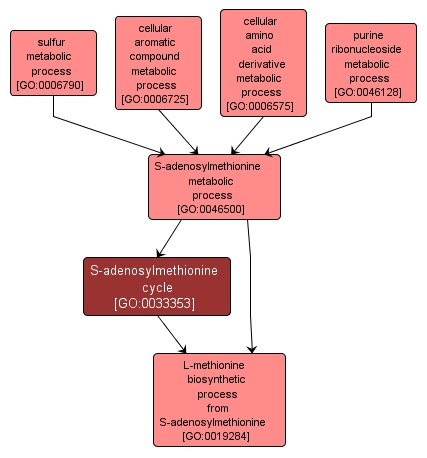 sulfur metabolic process [GO:0006790]

cellular aromatic compound metabolic process [GO:0006725]

cellular amino acid derivative metabolic process [GO:0006575]

purine ribonucleoside metabolic process [GO:0046128]

S-adenosylmethionine metabolic process [GO:0046500]

S-adenosylmethionine cycle [GO:0033353]

L-methionine biosynthetic process from S-adenosylmethionine [GO:0019284]